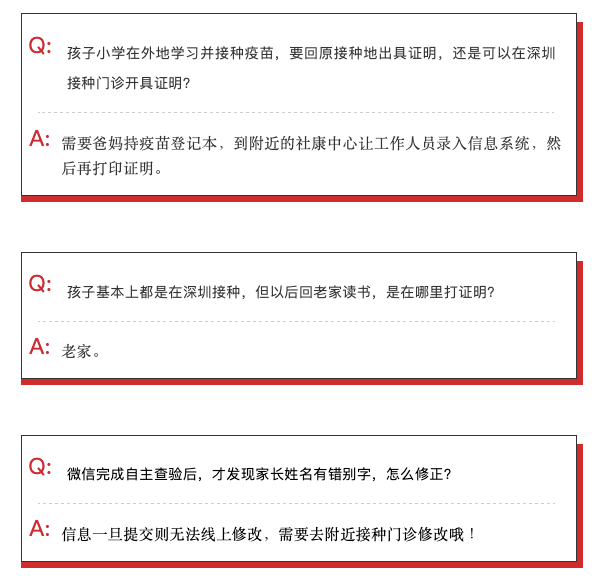 Q: 孩子小学在外地学习并接种疫苗，要回原接种地出具证明，还是可以在深圳接种门诊开具证明？

A: 需要爸妈持疫苗登记本，到附近的社康中心让工作人员录入信息系统，然后再打印证明。

Q: 孩子基本上都是在深圳接种，但以后回老家读书，是在哪里打证明？

A: 老家。

Q: 微信完成自主查验后，才发现家长姓名有错别字，怎么修正？

A: 信息一旦提交则无法线上修改，需要去附近接种门诊修改哦！